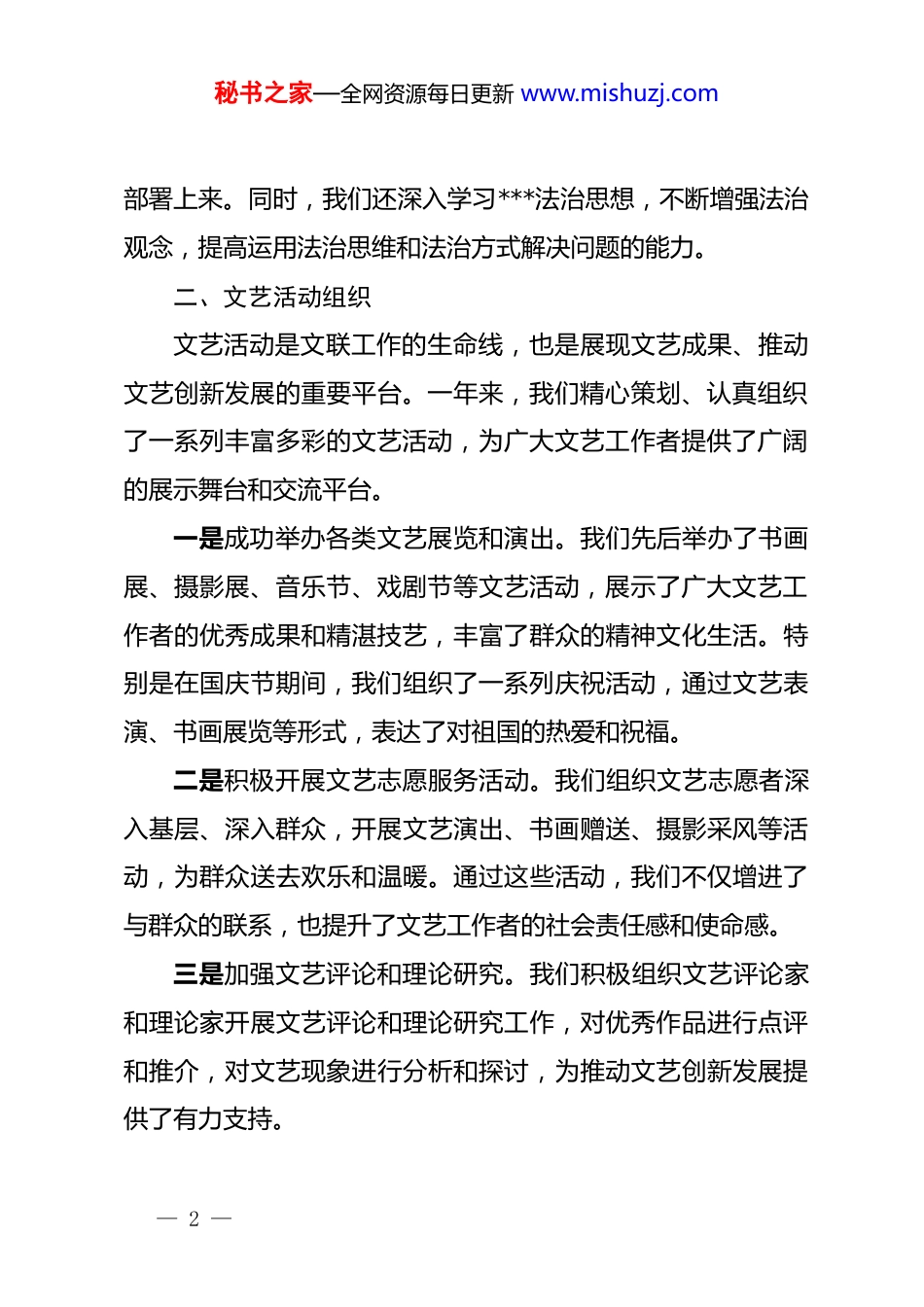 秘书之家—全网资源每日更新 www.mishuzj.com

部署上来。同时，我们还深入学习***法治思想，不断增强法治观念，提高运用法治思维和法治方式解决问题的能力。

二、文艺活动组织

文艺活动是文联工作的生命线，也是展现文艺成果、推动文艺创新发展的重要平台。一年来，我们精心策划、认真组织了一系列丰富多彩的文艺活动，为广大文艺工作者提供了广阔的展示舞台和交流平台。

一是成功举办各类文艺展览和演出。我们先后举办了书画展、摄影展、音乐节、戏剧节等文艺活动，展示了广大文艺工作者的优秀成果和精湛技艺，丰富了群众的精神文化生活。特别是在国庆节期间，我们组织了一系列庆祝活动，通过文艺表演、书画展览等形式，表达了对祖国的热爱和祝福。

二是积极开展文艺志愿服务活动。我们组织文艺志愿者深入基层、深入群众，开展文艺演出、书画赠送、摄影采风等活动，为群众送去欢乐和温暖。通过这些活动，我们不仅增进了与群众的联系，也提升了文艺工作者的社会责任感和使命感。

三是加强文艺评论和理论研究。我们积极组织文艺评论家和理论家开展文艺评论和理论研究工作，对优秀作品进行点评和推介，对文艺现象进行分析和探讨，为推动文艺创新发展提供了有力支持。

— 2 —